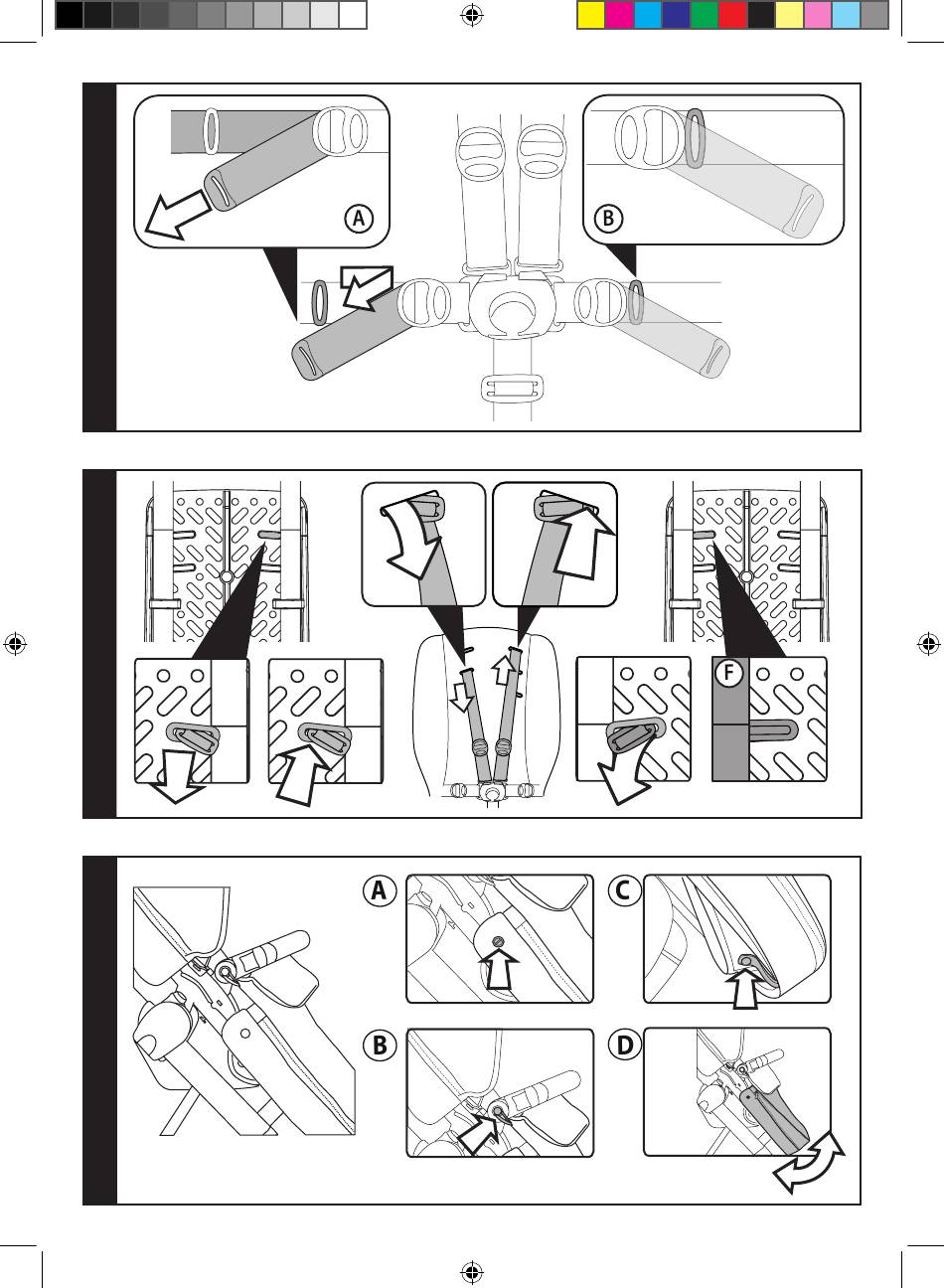 A

B

F

A

C

B

D